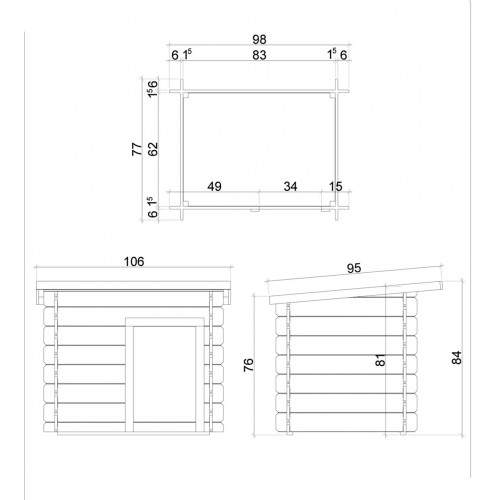 98
6 $1^5$ 83 $1^5$ 6

$1^5$ 6
77 62
6 $1^5$

49 34 15

106

95

76
81
84